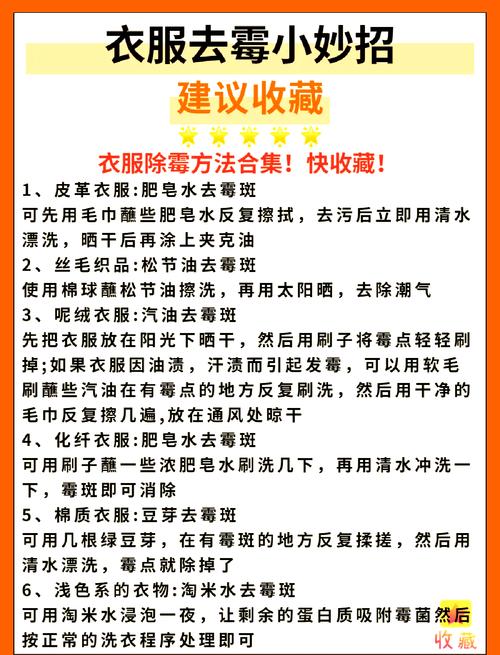 衣服去霉小妙招

建议收藏

衣服除霉方法合集！快收藏！

1、皮革衣服:肥皂水去霉斑
可先用毛巾蘸些肥皂水反复擦拭，去污后立即用清水漂洗，晒干后再涂上夹克油

2、丝毛织品:松节油去霉斑
使用棉球蘸松节油擦洗，再用太阳晒，去除潮气

3、呢绒衣服:汽油去霉斑
先把衣服放在阳光下晒干，然后用刷子将霉点轻轻刷掉;如果衣服因油渍，汗渍而引起发霉，可以用软毛刷蘸些汽油在有霉点的地方反复刷洗，然后用干净的毛巾反复擦几遍,放在通风处晾干

4、化纤衣服:肥皂水去霉斑
可用刷子蘸一些浓肥皂水刷洗几下，再用清水冲洗一下，霉斑即可消除

5、棉质衣服:豆芽去霉斑
可用几根绿豆芽，在有霉斑的地方反复揉搓，然后用清水漂洗，霉点就除掉了

6、浅色系的衣物:淘米水去霉斑
可用淘米水浸泡一夜，让剩余的蛋白质吸附霉菌然后按正常的洗衣程序处理即可

收藏